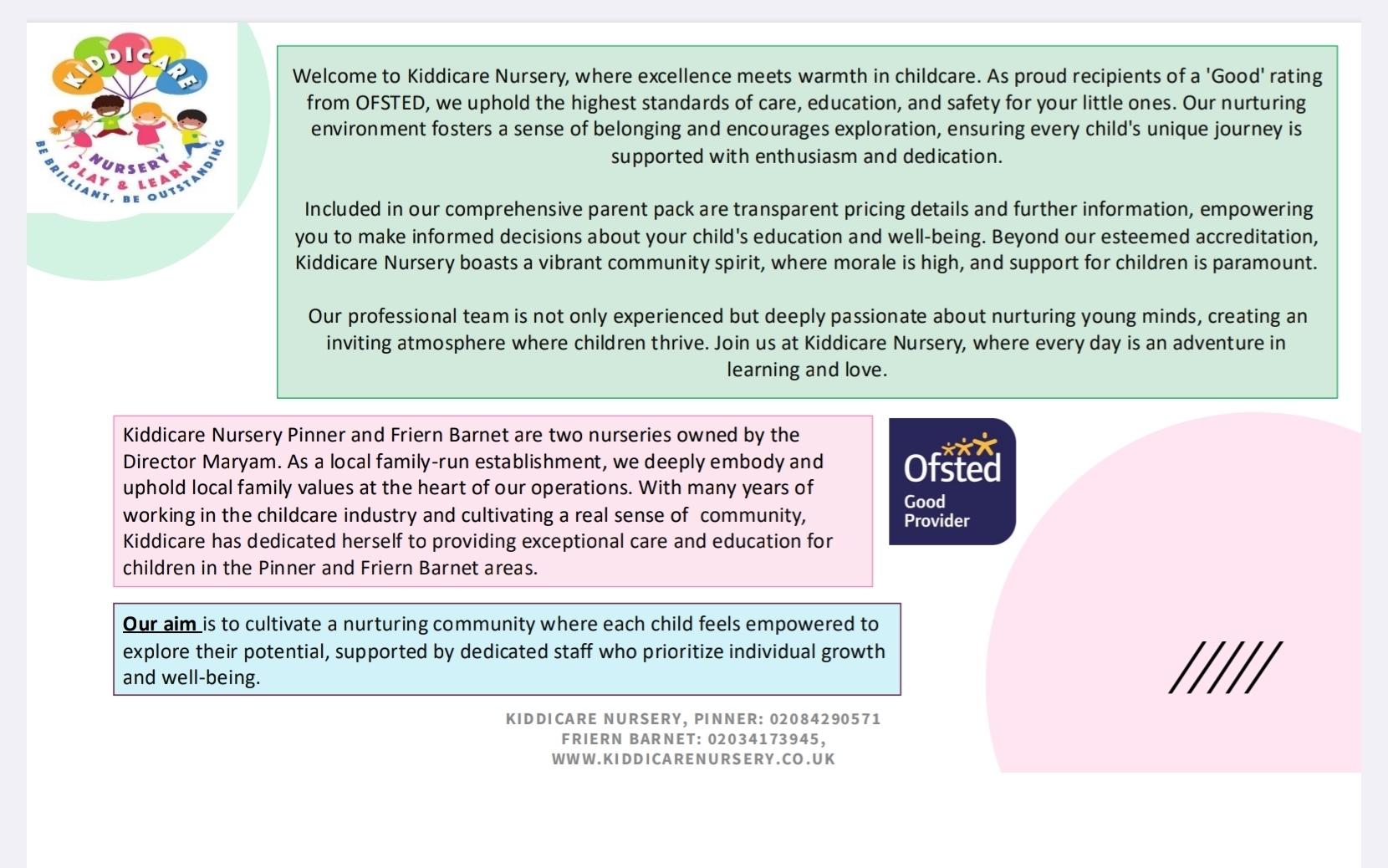 KIDDICARE
NURSERY
PLAY & LEARN
BE BRILLIANT, BE OUTSTANDING

Welcome to Kiddicare Nursery, where excellence meets warmth in childcare. As proud recipients of a 'Good' rating from OFSTED, we uphold the highest standards of care, education, and safety for your little ones. Our nurturing environment fosters a sense of belonging and encourages exploration, ensuring every child's unique journey is supported with enthusiasm and dedication.

Included in our comprehensive parent pack are transparent pricing details and further information, empowering you to make informed decisions about your child's education and well-being. Beyond our esteemed accreditation, Kiddicare Nursery boasts a vibrant community spirit, where morale is high, and support for children is paramount.

Our professional team is not only experienced but deeply passionate about nurturing young minds, creating an inviting atmosphere where children thrive. Join us at Kiddicare Nursery, where every day is an adventure in learning and love.

Kiddicare Nursery Pinner and Friern Barnet are two nurseries owned by the Director Maryam. As a local family-run establishment, we deeply embody and uphold local family values at the heart of our operations. With many years of working in the childcare industry and cultivating a real sense of community, Kiddicare has dedicated herself to providing exceptional care and education for children in the Pinner and Friern Barnet areas.

Ofsted
Good
Provider

Our aim is to cultivate a nurturing community where each child feels empowered to explore their potential, supported by dedicated staff who prioritize individual growth and well-being.

KIDDICARE NURSERY, PINNER: 02084290571
FRIERN BARNET: 02034173945,
WWW.KIDDICARENURSERY.CO.UK